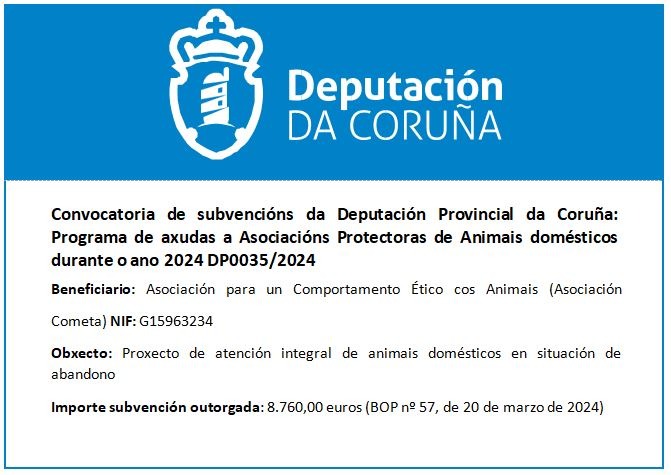 Deputación
DA CORUÑA

Convocatoria de subvencións da Deputación Provincial da Coruña: Programa de axudas a Asociacións Protectoras de Animais domésticos durante o ano 2024 DP0035/2024

Beneficiario: Asociación para un Comportamento Ético cos Animais (Asociación Cometa) NIF: G15963234

Obxecto: Proxecto de atención integral de animais domésticos en situación de abandono

Importe subvención outorgada: 8.760,00 euros (BOP nº 57, de 20 de marzo de 2024)